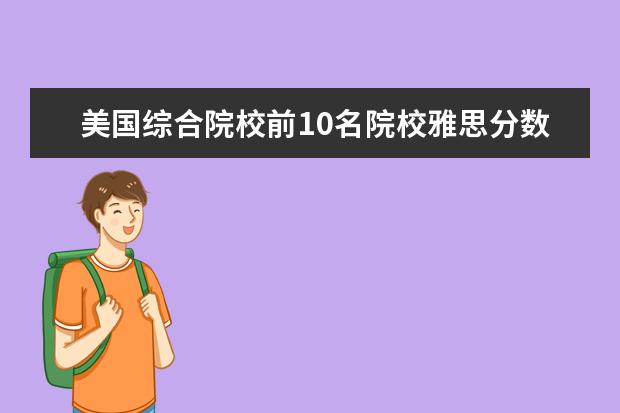 美国综合院校前10名院校雅思分数